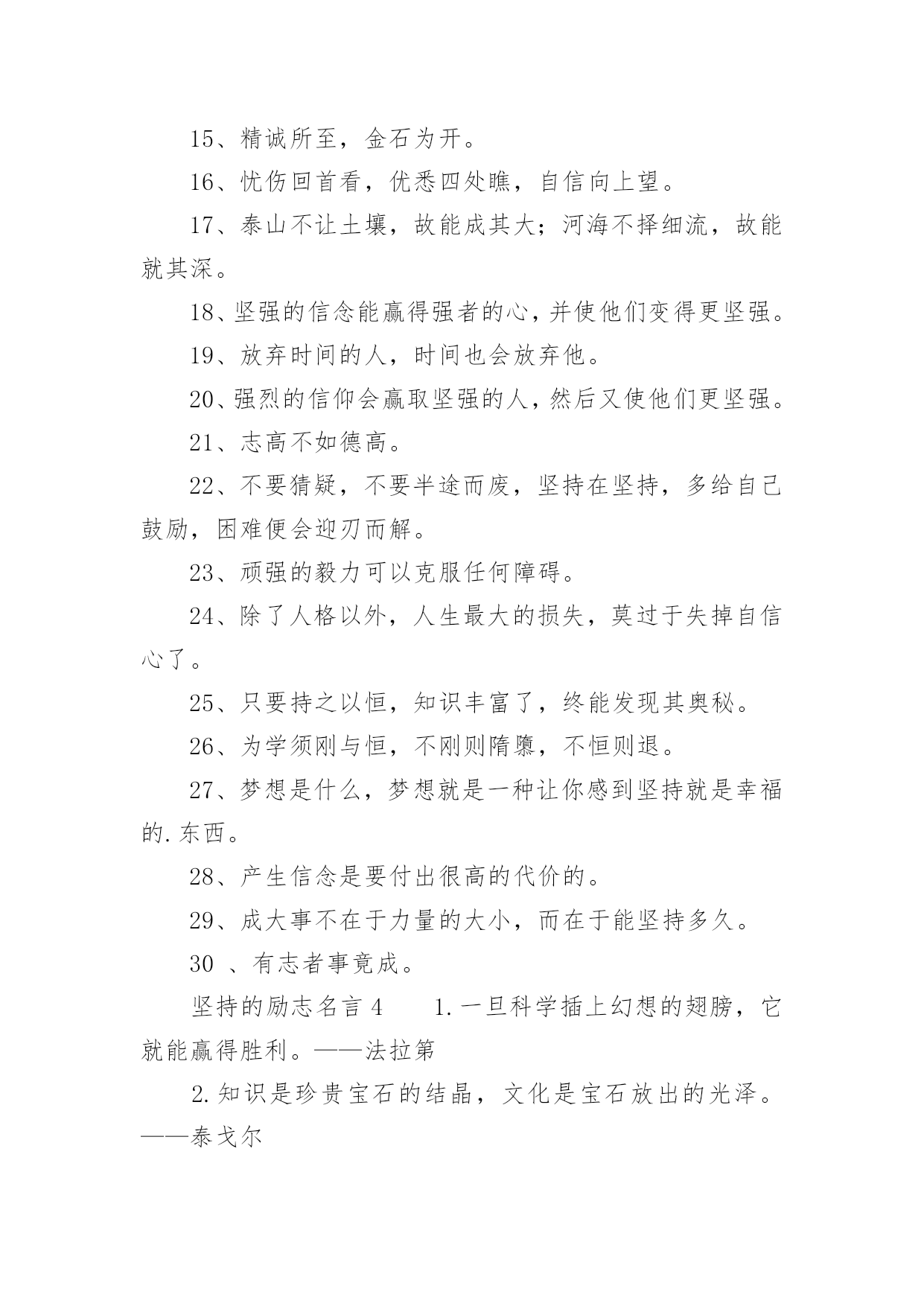 15、精诚所至，金石为开。

16、忧伤回首看，优悉四处瞧，自信向上望。

17、泰山不让土壤，故能成其大；河海不择细流，故能就其深。

18、坚强的信念能赢得强者的心，并使他们变得更坚强。

19、放弃时间的人，时间也会放弃他。

20、强烈的信仰会赢取坚强的人，然后又使他们更坚强。

21、志高不如德高。

22、不要猜疑，不要半途而废，坚持在坚持，多给自己鼓励，困难便会迎刃而解。

23、顽强的毅力可以克服任何障碍。

24、除了人格以外，人生最大的损失，莫过于失掉自信心了。

25、只要持之以恒，知识丰富了，终能发现其奥秘。

26、为学须刚与恒，不刚则隋隳，不恒则退。

27、梦想是什么，梦想就是一种让你感到坚持就是幸福的.东西。

28、产生信念是要付出很高的代价的。

29、成大事不在于力量的大小，而在于能坚持多久。

30 、有志者事竟成。

坚持的励志名言 4　　1.一旦科学插上幻想的翅膀，它就能赢得胜利。——法拉第

2.知识是珍贵宝石的结晶，文化是宝石放出的光泽。——泰戈尔